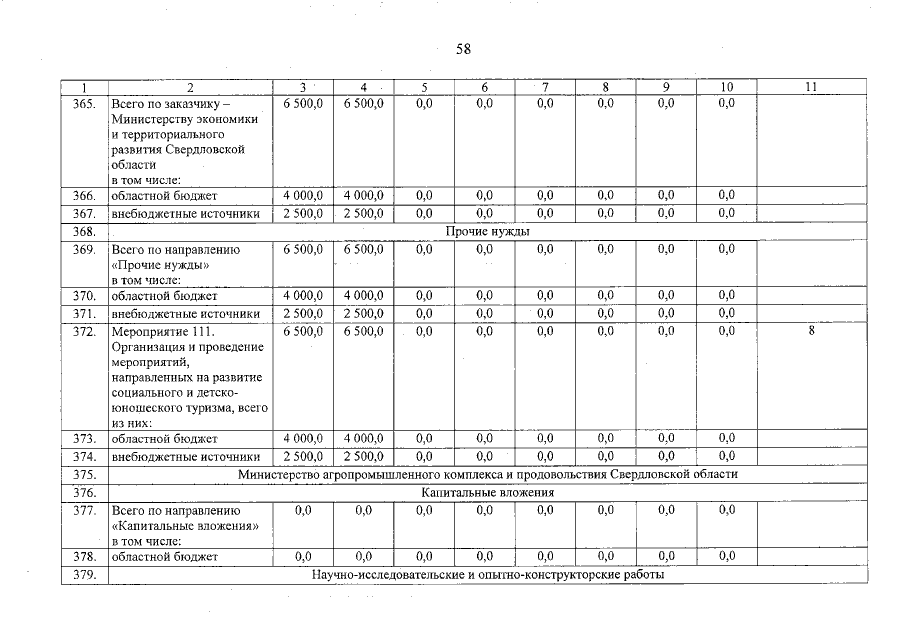 58

| 1 | 2 | 3 | 4 | 5 | 6 | 7 | 8 | 9 | 10 | 11 |
|---|---|---|---|---|---|---|---|---|---|---|
| 365. | Всего по заказчику – Министерству экономики и территориального развития Свердловской области в том числе: | 6 500,0 | 6 500,0 | 0,0 | 0,0 | 0,0 | 0,0 | 0,0 | 0,0 | |
| 366. | областной бюджет | 4 000,0 | 4 000,0 | 0,0 | 0,0 | 0,0 | 0,0 | 0,0 | 0,0 | |
| 367. | внебюджетные источники | 2 500,0 | 2 500,0 | 0,0 | 0,0 | 0,0 | 0,0 | 0,0 | 0,0 | |
| 368. | Прочие нужды | | | | | | | | | |
| 369. | Всего по направлению «Прочие нужды» в том числе: | 6 500,0 | 6 500,0 | 0,0 | 0,0 | 0,0 | 0,0 | 0,0 | 0,0 | |
| 370. | областной бюджет | 4 000,0 | 4 000,0 | 0,0 | 0,0 | 0,0 | 0,0 | 0,0 | 0,0 | |
| 371. | внебюджетные источники | 2 500,0 | 2 500,0 | 0,0 | 0,0 | 0,0 | 0,0 | 0,0 | 0,0 | |
| 372. | Мероприятие 111. Организация и проведение мероприятий, направленных на развитие социального и детско-юношеского туризма, всего из них: | 6 500,0 | 6 500,0 | 0,0 | 0,0 | 0,0 | 0,0 | 0,0 | 0,0 | 8 |
| 373. | областной бюджет | 4 000,0 | 4 000,0 | 0,0 | 0,0 | 0,0 | 0,0 | 0,0 | 0,0 | |
| 374. | внебюджетные источники | 2 500,0 | 2 500,0 | 0,0 | 0,0 | 0,0 | 0,0 | 0,0 | 0,0 | |
| 375. | Министерство агропромышленного комплекса и продовольствия Свердловской области | | | | | | | | | |
| 376. | Капитальные вложения | | | | | | | | | |
| 377. | Всего по направлению «Капитальные вложения» в том числе: | 0,0 | 0,0 | 0,0 | 0,0 | 0,0 | 0,0 | 0,0 | 0,0 | |
| 378. | областной бюджет | 0,0 | 0,0 | 0,0 | 0,0 | 0,0 | 0,0 | 0,0 | 0,0 | |
| 379. | Научно-исследовательские и опытно-конструкторские работы | | | | | | | | | |